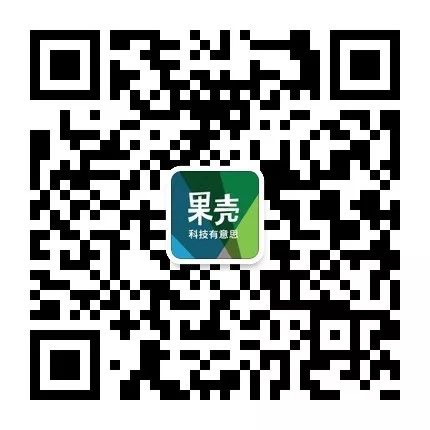 果壳
科技有意思